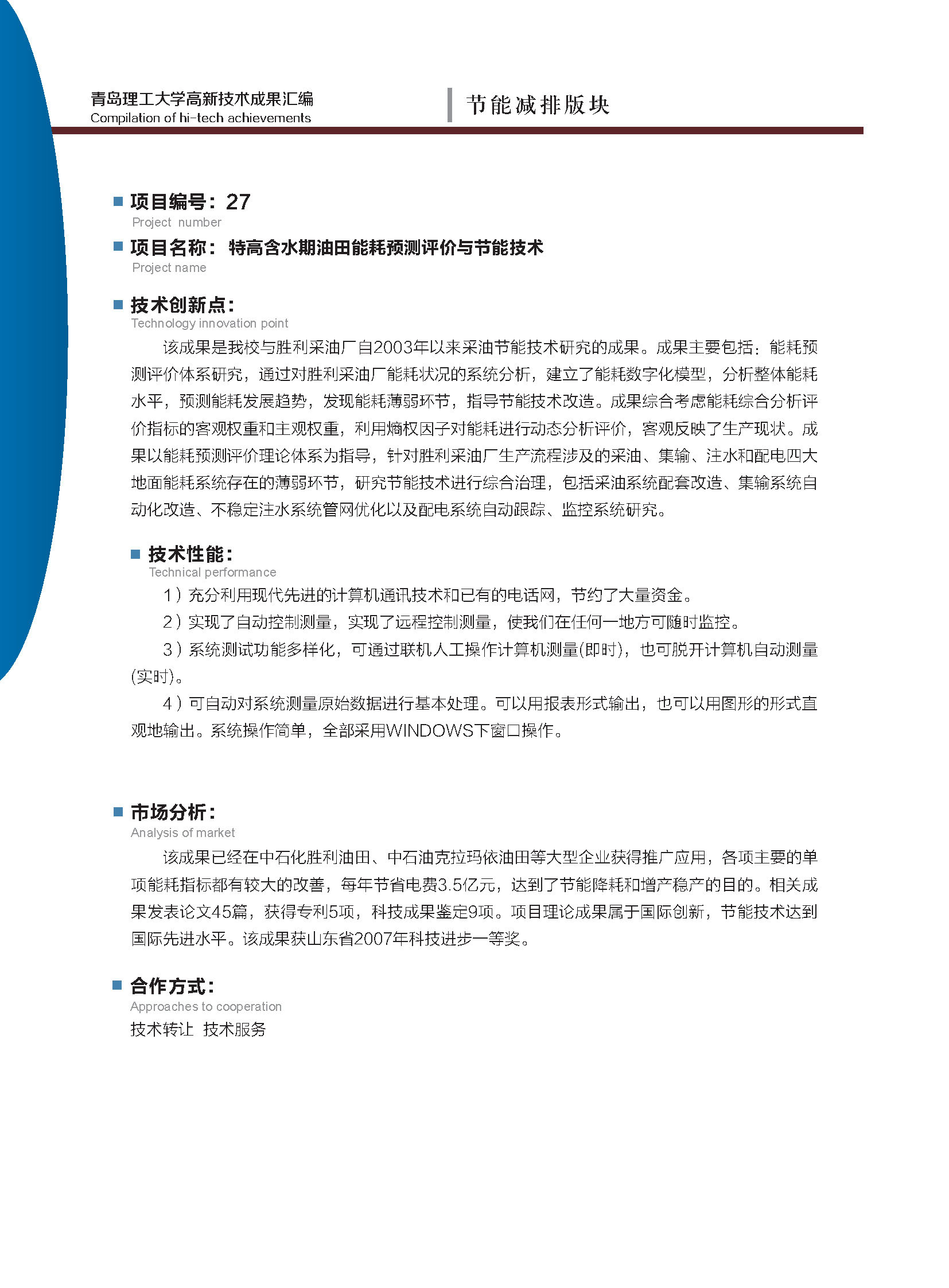 青岛理工大学高新技术成果汇编
Compilation of hi-tech achievements

节能减排版块

项目编号：27
Project number

项目名称：特高含水期油田能耗预测评价与节能技术
Project name

技术创新点：
Technology innovation point

该成果是我校与胜利采油厂自2003年以来采油节能技术研究的成果。成果主要包括：能耗预测评价体系研究，通过对胜利采油厂能耗状况的系统分析，建立了能耗数字化模型，分析整体能耗水平，预测能耗发展趋势，发现能耗薄弱环节，指导节能技术改造。成果综合考虑能耗综合分析评价指标的客观权重和主观权重，利用熵权因子对能耗进行动态分析评价，客观反映了生产现状。成果以能耗预测评价理论体系为指导，针对胜利采油厂生产流程涉及的采油、集输、注水和配电四大地面能耗系统存在的薄弱环节，研究节能技术进行综合治理，包括采油系统配套改造、集输系统自动化改造、不稳定注水系统管网优化以及配电系统自动跟踪、监控系统研究。

技术性能：
Technical performance

1）充分利用现代先进的计算机通讯技术和已有的电话网，节约了大量资金。

2）实现了自动控制测量，实现了远程控制测量，使我们在任何一地方可随时监控。

3）系统测试功能多样化，可通过联机人工操作计算机测量(即时)，也可脱开计算机自动测量(实时)。

4）可自动对系统测量原始数据进行基本处理。可以用报表形式输出，也可以用图形的形式直观地输出。系统操作简单，全部采用WINDOWS下窗口操作。

市场分析：
Analysis of market

该成果已经在中石化胜利油田、中石油克拉玛依油田等大型企业获得推广应用，各项主要的单项能耗指标都有较大的改善，每年节省电费3.5亿元，达到了节能降耗和增产稳产的目的。相关成果发表论文45篇，获得专利5项，科技成果鉴定9项。项目理论成果属于国际创新，节能技术达到国际先进水平。该成果获山东省2007年科技进步一等奖。

合作方式：
Approaches to cooperation

技术转让 技术服务